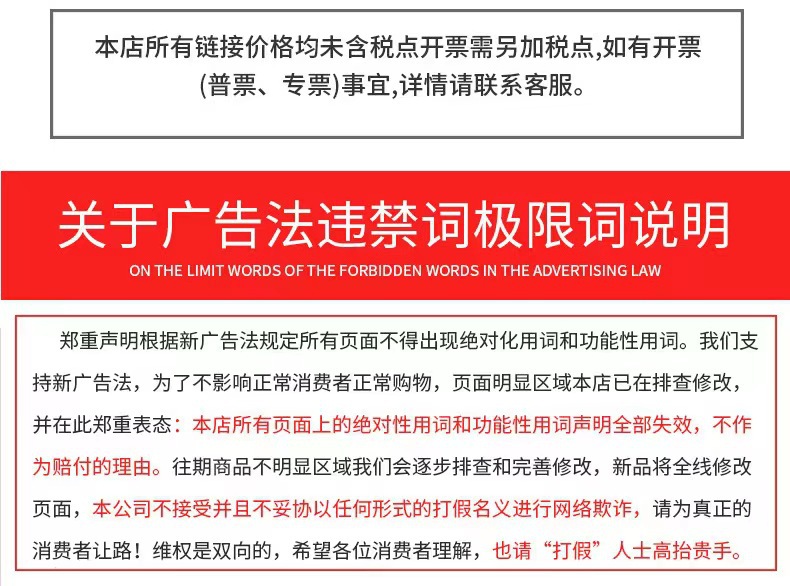 本店所有链接价格均未含税点开票需另加税点,如有开票(普票、专票)事宜,详情请联系客服。

关于广告法违禁词极限词说明

ON THE LIMIT WORDS OF THE FORBIDDEN WORDS IN THE ADVERTISING LAW

郑重声明根据新广告法规定所有页面不得出现绝对化用词和功能性用词。我们支持新广告法，为了不影响正常消费者正常购物，页面明显区域本店已在排查修改，并在此郑重表态：本店所有页面上的绝对性用词和功能性用词声明全部失效，不作为赔付的理由。往期商品不明显区域我们会逐步排查和完善修改，新品将全线修改页面，本公司不接受并且不妥协以任何形式的打假名义进行网络欺诈，请为真正的消费者让路！维权是双向的，希望各位消费者理解，也请“打假”人士高抬贵手。